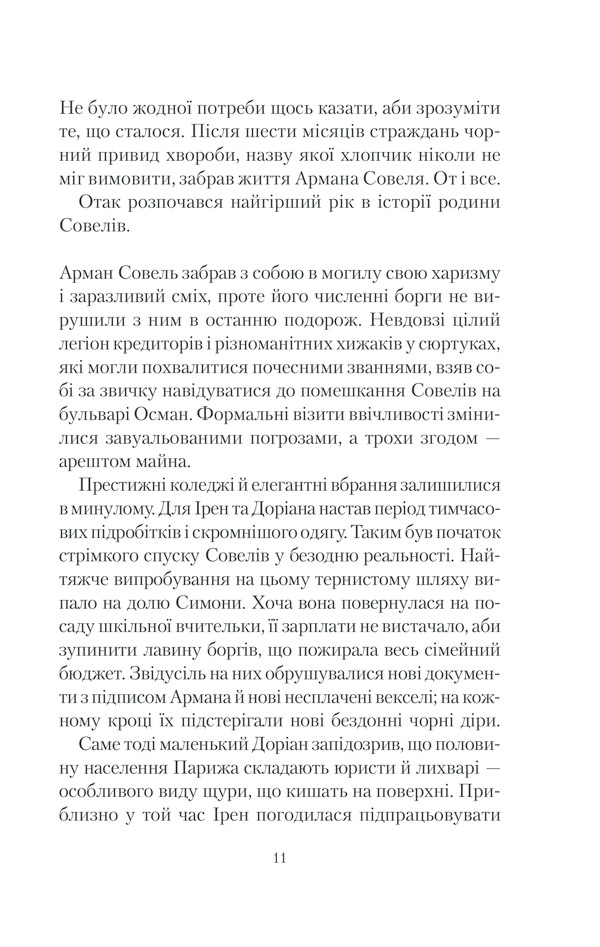 Не було жодної потреби щось казати, аби зрозуміти те, що сталося. Після шести місяців страждань чорний привид хвороби, назву якої хлопчик ніколи не міг вимовити, забрав життя Армана Совеля. От і все.

Отак розпочався найгірший рік в історії родини Совелів.

Арман Совель забрав з собою в могилу свою харизму і заразливий сміх, проте його численні борги не вирушили з ним в останню подорож. Невдовзі цілий легіон кредиторів і різноманітних хижаків у сюртуках, які могли похвалитися почесними званнями, взяв собі за звичку навідуватися до помешкання Совелів на бульварі Осман. Формальні візити ввічливості змінилися завуальованими погрозами, а трохи згодом — арештом майна.

Престижні коледжі й елегантні вбрання залишилися в минулому. Для Ірен та Доріана настав період тимчасових підробітків і скромнішого одягу. Таким був початок стрімкого спуску Совелів у безодню реальності. Найтяжче випробування на цьому тернистому шляху випало на долю Симони. Хоча вона повернулася на посаду шкільної вчительки, її зарплати не вистачало, аби зупинити лавину боргів, що пожирала весь сімейний бюджет. Звідусіль на них обрушувалися нові документи з підписом Армана й нові несплачені векселі; на кожному кроці їх підстерігали нові бездонні чорні діри.

Саме тоді маленький Доріан запідозрив, що половину населення Парижа складають юристи й лихварі — особливого виду щури, що кишать на поверхні. Приблизно у той час Ірен погодилася підпрацьовувати

11